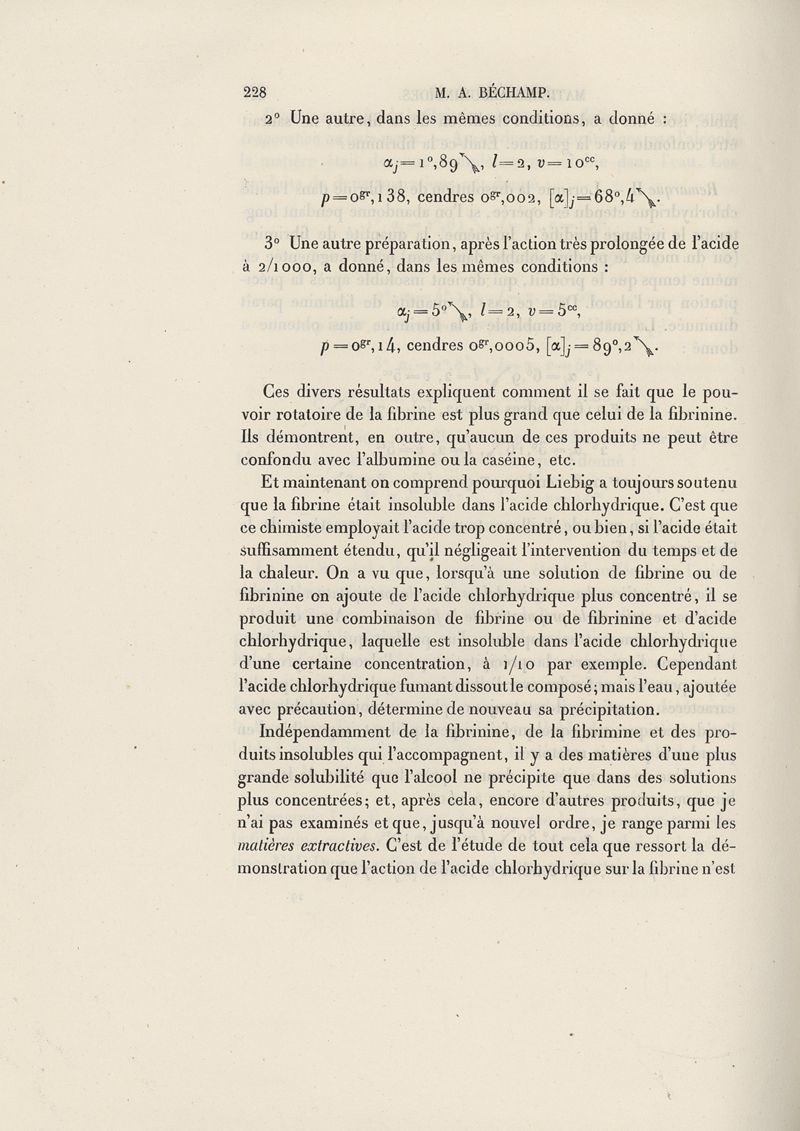 228 M. A. BÉCHAMP.

2° Une autre, dans les mêmes conditions, a donné :

$\alpha_j = 1°,89 \searrow$, $l = 2$, $v = 10^{cc}$,

$p = 0^{gr},138$, cendres $0^{gr},002$, $[\alpha]_j = 68°,4 \searrow$.

3° Une autre préparation, après l'action très prolongée de l'acide à 2/1000, a donné, dans les mêmes conditions :

$\alpha_j = 5° \searrow$, $l = 2$, $v = 5^{cc}$,

$p = 0^{gr},14$, cendres $0^{gr},0005$, $[\alpha]_j = 89°,2 \searrow$.

Ces divers résultats expliquent comment il se fait que le pouvoir rotatoire de la fibrine est plus grand que celui de la fibrinine. Ils démontrent, en outre, qu'aucun de ces produits ne peut être confondu avec l'albumine ou la caséine, etc.

Et maintenant on comprend pourquoi Liebig a toujours soutenu que la fibrine était insoluble dans l'acide chlorhydrique. C'est que ce chimiste employait l'acide trop concentré, ou bien, si l'acide était suffisamment étendu, qu'il négligeait l'intervention du temps et de la chaleur. On a vu que, lorsqu'à une solution de fibrine ou de fibrinine on ajoute de l'acide chlorhydrique plus concentré, il se produit une combinaison de fibrine ou de fibrinine et d'acide chlorhydrique, laquelle est insoluble dans l'acide chlorhydrique d'une certaine concentration, à 1/10 par exemple. Cependant l'acide chlorhydrique fumant dissout le composé; mais l'eau, ajoutée avec précaution, détermine de nouveau sa précipitation.

Indépendamment de la fibrinine, de la fibrimine et des produits insolubles qui l'accompagnent, il y a des matières d'une plus grande solubilité que l'alcool ne précipite que dans des solutions plus concentrées; et, après cela, encore d'autres produits, que je n'ai pas examinés et que, jusqu'à nouvel ordre, je range parmi les matières extractives. C'est de l'étude de tout cela que ressort la démonstration que l'action de l'acide chlorhydrique sur la fibrine n'est